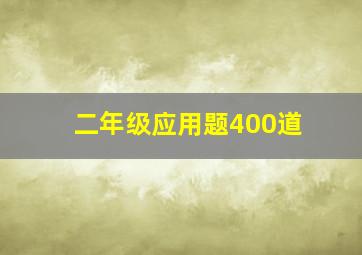 二年级应用题400道